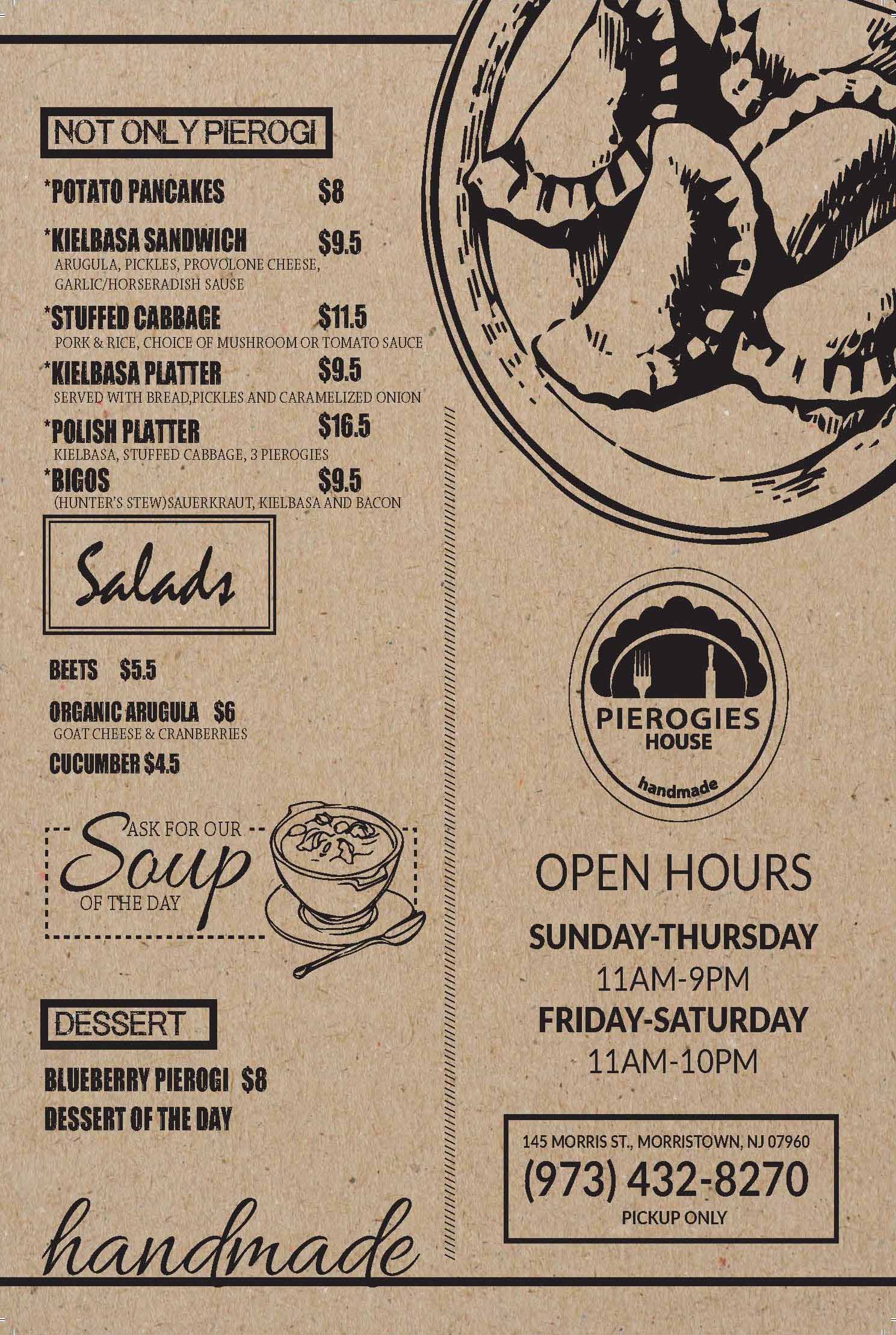 NOT ONLY PIEROGI

*POTATO PANCAKES $8

*KIELBASA SANDWICH $9.5
ARUGULA, PICKLES, PROVOLONE CHEESE, GARLIC/HORSERADISH SAUSE

*STUFFED CABBAGE $11.5
PORK & RICE, CHOICE OF MUSHROOM OR TOMATO SAUCE

*KIELBASA PLATTER $9.5
SERVED WITH BREAD,PICKLES AND CARAMELIZED ONION

*POLISH PLATTER $16.5
KIELBASA, STUFFED CABBAGE, 3 PIEROGIES

*BIGOS $9.5
(HUNTER'S STEW)SAUERKRAUT, KIELBASA AND BACON

Salads

BEETS $5.5

ORGANIC ARUGULA $6
GOAT CHEESE & CRANBERRIES

CUCUMBER $4.5

ASK FOR OUR
Soup
OF THE DAY

DESSERT

BLUEBERRY PIEROGI $8

DESSERT OF THE DAY

handmade

PIEROGIES
HOUSE
handmade

OPEN HOURS

SUNDAY-THURSDAY
11AM-9PM
FRIDAY-SATURDAY
11AM-10PM

145 MORRIS ST., MORRISTOWN, NJ 07960
(973) 432-8270
PICKUP ONLY